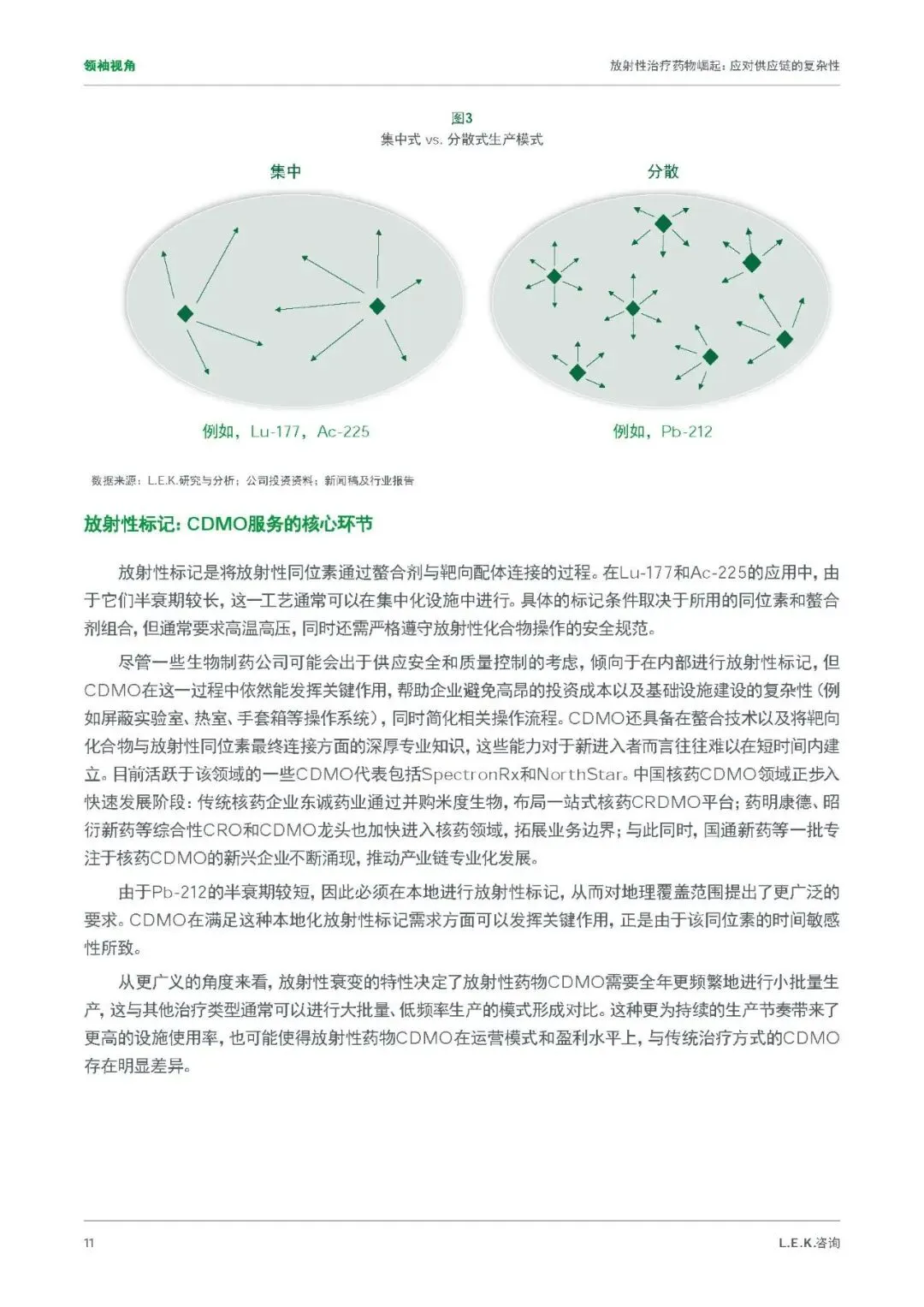 领袖视角

放射性治疗药物崛起：应对供应链的复杂性

图3
集中式 vs. 分散式生产模式

集中

分散

例如，Lu-177，Ac-225

例如，Pb-212

数据来源：L.E.K.研究与分析；公司投资资料；新闻稿及行业报告

放射性标记：CDMO服务的核心环节

放射性标记是将放射性同位素通过螯合剂与靶向配体连接的过程。在Lu-177和Ac-225的应用中，由于它们半衰期较长，这一工艺通常可以在集中化设施中进行。具体的标记条件取决于所用的同位素和螯合剂组合，但通常要求高温高压，同时还需严格遵守放射性化合物操作的安全规范。

尽管一些生物制药公司可能会出于供应安全和质量控制的考虑，倾向于在内部进行放射性标记，但CDMO在这一过程中依然能发挥关键作用，帮助企业避免高昂的投资成本以及基础设施建设的复杂性（例如屏蔽实验室、热室、手套箱等操作系统），同时简化相关操作流程。CDMO还具备在螯合技术以及将靶向化合物与放射性同位素最终连接方面的深厚专业知识，这些能力对于新进入者而言往往难以在短时间内建立。目前活跃于该领域的一些CDMO代表包括SpectronRx和NorthStar。中国核药CDMO领域正步入快速发展阶段：传统核药企业东诚药业通过并购米度生物，布局一站式核药CRDMO平台；药明康德、昭衍新药等综合性CRO和CDMO龙头也加快进入核药领域，拓展业务边界；与此同时，国通新药等一批专注于核药CDMO的新兴企业不断涌现，推动产业链专业化发展。

由于Pb-212的半衰期较短，因此必须在本地进行放射性标记，从而对地理覆盖范围提出了更广泛的要求。CDMO在满足这种本地化放射性标记需求方面可以发挥关键作用，正是由于该同位素的时间敏感性所致。

从更广义的角度来看，放射性衰变的特性决定了放射性药物CDMO需要全年更频繁地进行小批量生产，这与其他治疗类型通常可以进行大批量、低频率生产的模式形成对比。这种更为持续的生产节奏带来了更高的设施使用率，也可能使得放射性药物CDMO在运营模式和盈利水平上，与传统治疗方式的CDMO存在明显差异。

11

L.E.K.咨询